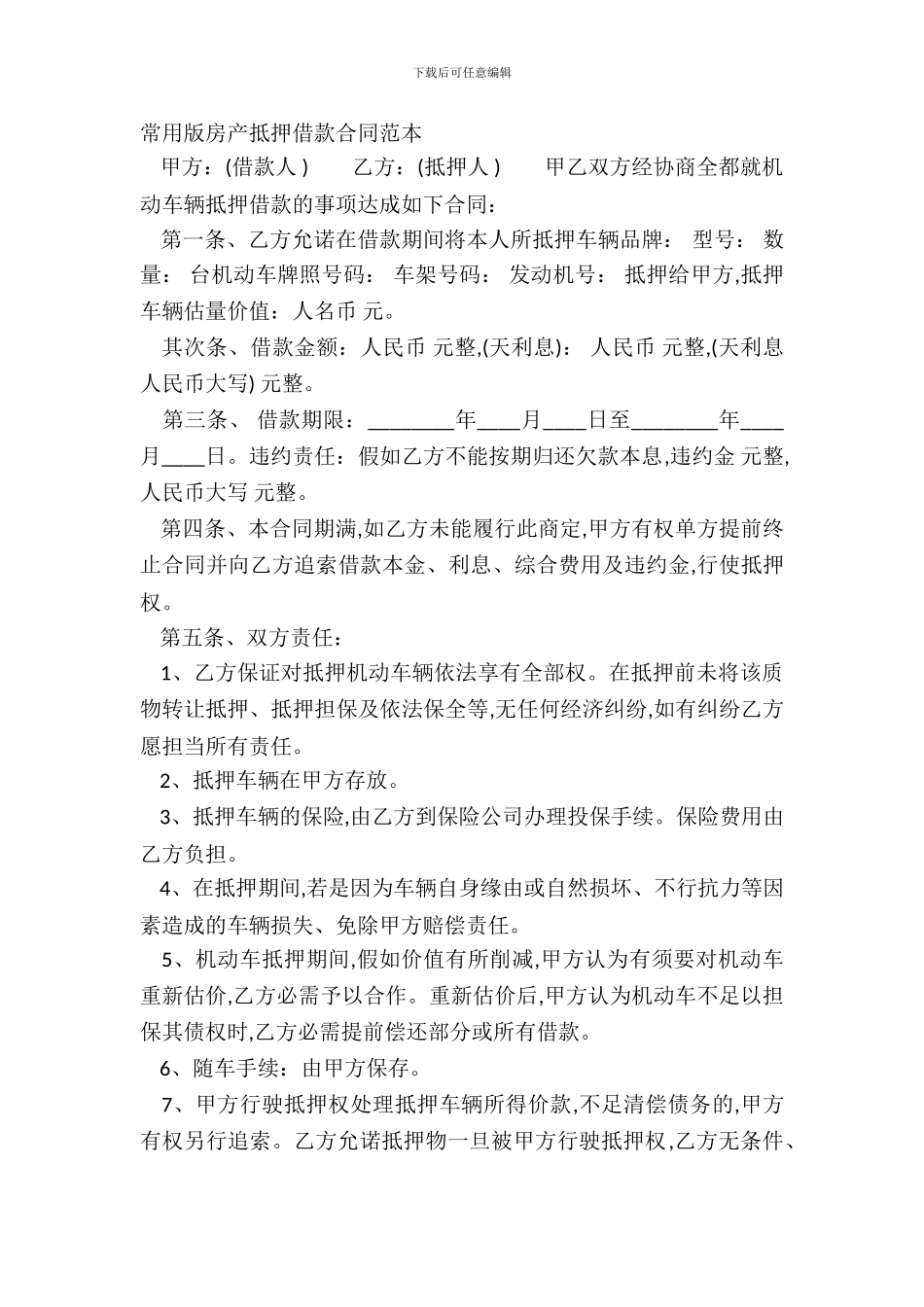 下载后可任意编辑

常用版房产抵押借款合同范本

甲方：(借款人 )　　乙方：(抵押人 )　　甲乙双方经协商全都就机动车辆抵押借款的事项达成如下合同：

第一条、乙方允诺在借款期间将本人所抵押车辆品牌： 型号： 数量： 台机动车牌照号码： 车架号码： 发动机号： 抵押给甲方,抵押车辆估量价值：人名币 元。

其次条、借款金额：人民币 元整,(天利息)： 人民币 元整,(天利息人民币大写) 元整。

第三条、 借款期限：________年____月____日至________年____月____日。违约责任：假如乙方不能按期归还欠款本息,违约金 元整,人民币大写 元整。

第四条、本合同期满,如乙方未能履行此商定,甲方有权单方提前终止合同并向乙方追索借款本金、利息、综合费用及违约金,行使抵押权。

第五条、双方责任：

1、乙方保证对抵押机动车辆依法享有全部权。在抵押前未将该质物转让抵押、抵押担保及依法保全等,无任何经济纠纷,如有纠纷乙方愿担当所有责任。

2、抵押车辆在甲方存放。

3、抵押车辆的保险,由乙方到保险公司办理投保手续。保险费用由乙方负担。

4、在抵押期间,若是因为车辆自身缘由或自然损坏、不行抗力等因素造成的车辆损失、免除甲方赔偿责任。

5、机动车抵押期间,假如价值有所削减,甲方认为有须要对机动车重新估价,乙方必需予以合作。重新估价后,甲方认为机动车不足以担保其债权时,乙方必需提前偿还部分或所有借款。

6、随车手续：由甲方保存。

7、甲方行驶抵押权处理抵押车辆所得价款,不足清偿债务的,甲方有权另行追索。乙方允诺抵押物一旦被甲方行驶抵押权,乙方无条件、